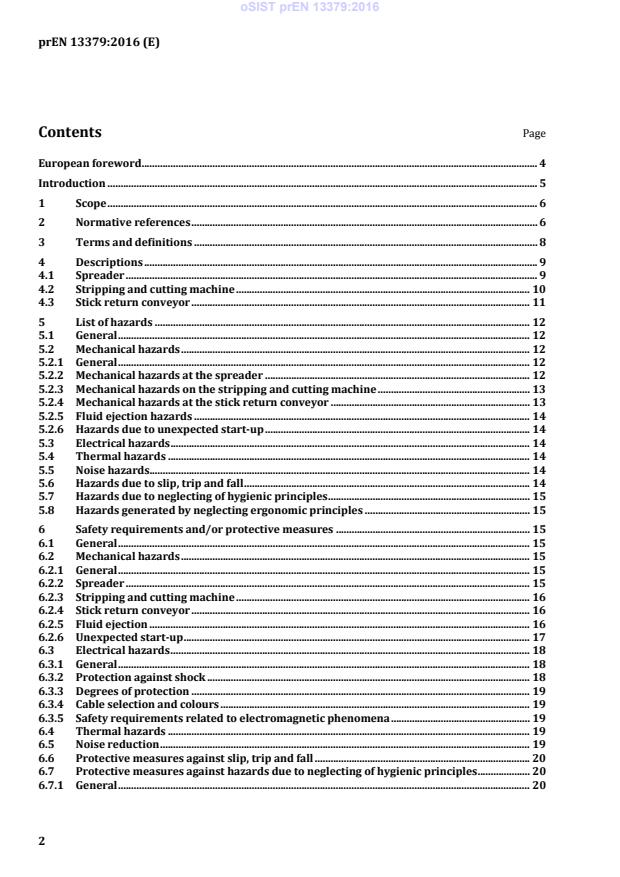 oSIST prEN 13379:2016

prEN 13379:2016 (E)

Contents

Page

European foreword 4

Introduction 5

1 Scope 6

2 Normative references 6

3 Terms and definitions 8

4 Descriptions 9
4.1 Spreader 9
4.2 Stripping and cutting machine 10
4.3 Stick return conveyor 11

5 List of hazards 12
5.1 General 12
5.2 Mechanical hazards 12
5.2.1 General 12
5.2.2 Mechanical hazards at the spreader 12
5.2.3 Mechanical hazards on the stripping and cutting machine 13
5.2.4 Mechanical hazards at the stick return conveyor 13
5.2.5 Fluid ejection hazards 14
5.2.6 Hazards due to unexpected start-up 14
5.3 Electrical hazards 14
5.4 Thermal hazards 14
5.5 Noise hazards 14
5.6 Hazards due to slip, trip and fall 14
5.7 Hazards due to neglecting of hygienic principles 15
5.8 Hazards generated by neglecting ergonomic principles 15

6 Safety requirements and/or protective measures 15
6.1 General 15
6.2 Mechanical hazards 15
6.2.1 General 15
6.2.2 Spreader 15
6.2.3 Stripping and cutting machine 16
6.2.4 Stick return conveyor 16
6.2.5 Fluid ejection 16
6.2.6 Unexpected start-up 17
6.3 Electrical hazards 18
6.3.1 General 18
6.3.2 Protection against shock 18
6.3.3 Degrees of protection 19
6.3.4 Cable selection and colours 19
6.3.5 Safety requirements related to electromagnetic phenomena 19
6.4 Thermal hazards 19
6.5 Noise reduction 19
6.6 Protective measures against slip, trip and fall 20
6.7 Protective measures against hazards due to neglecting of hygienic principles 20
6.7.1 General 20

2